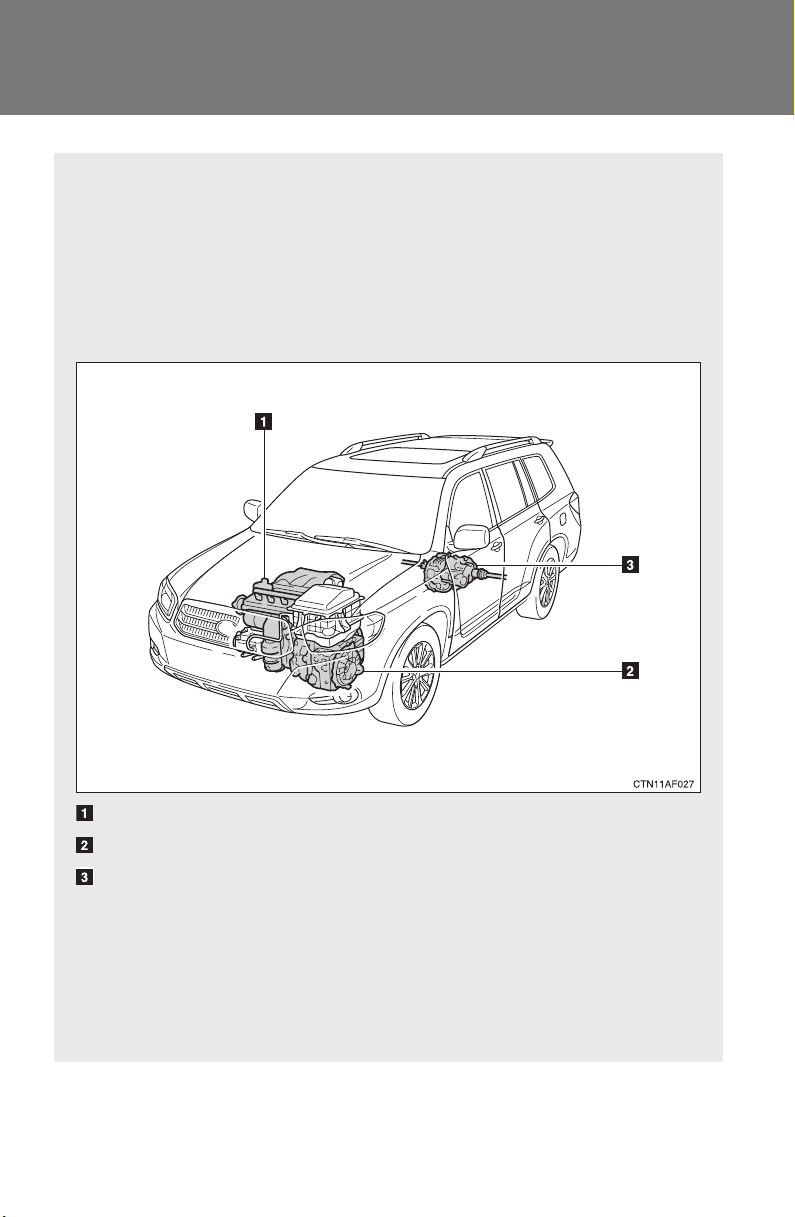 1

3

2

CTN11AF027

1

2

3